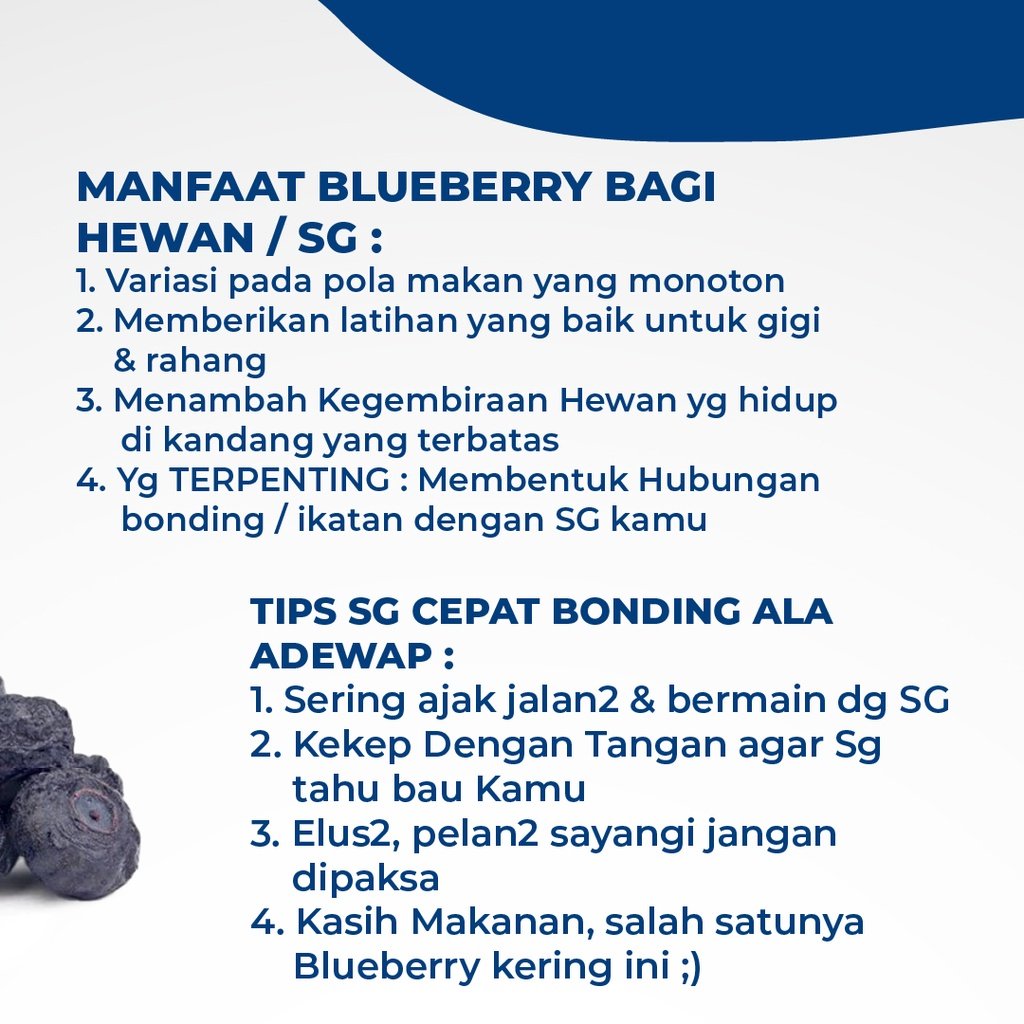 MANFAAT BLUEBERRY BAGI HEWAN / SG :
1. Variasi pada pola makan yang monoton
2. Memberikan latihan yang baik untuk gigi & rahang
3. Menambah Kegembiraan Hewan yg hidup di kandang yang terbatas
4. Yg TERPENTING : Membentuk Hubungan bonding / ikatan dengan SG kamu

TIPS SG CEPAT BONDING ALA ADEWAP :
1. Sering ajak jalan2 & bermain dg SG
2. Kekep Dengan Tangan agar Sg tahu bau Kamu
3. Elus2, pelan2 sayangi jangan dipaksa
4. Kasih Makanan, salah satunya Blueberry kering ini ;)